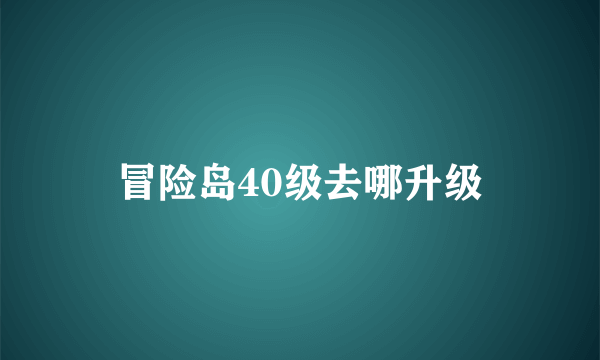 冒险岛40级去哪升级